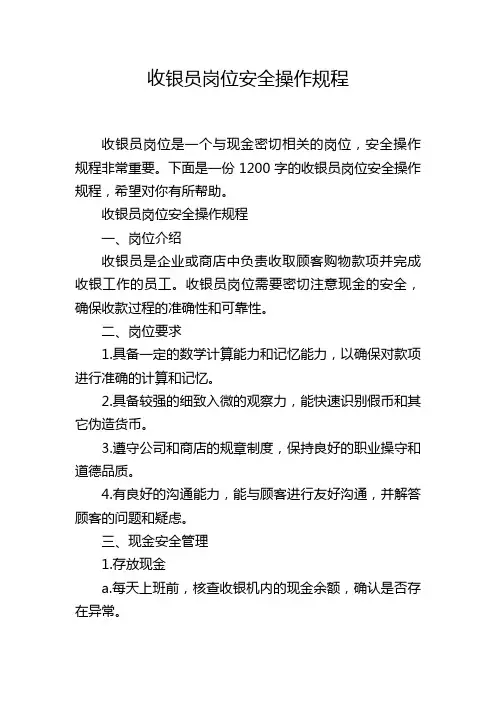 收银员岗位安全操作规程

收银员岗位是一个与现金密切相关的岗位，安全操作规程非常重要。下面是一份 1200 字的收银员岗位安全操作规程，希望对你有所帮助。

收银员岗位安全操作规程

一、岗位介绍

收银员是企业或商店中负责收取顾客购物款项并完成收银工作的员工。收银员岗位需要密切注意现金的安全，确保收款过程的准确性和可靠性。

二、岗位要求

1.具备一定的数学计算能力和记忆能力，以确保对款项进行准确的计算和记忆。

2.具备较强的细致入微的观察力，能快速识别假币和其它伪造货币。

3.遵守公司和商店的规章制度，保持良好的职业操守和道德品质。

4.有良好的沟通能力，能与顾客进行友好沟通，并解答顾客的问题和疑虑。

三、现金安全管理

1.存放现金

a.每天上班前，核查收银机内的现金余额，确认是否存在异常。